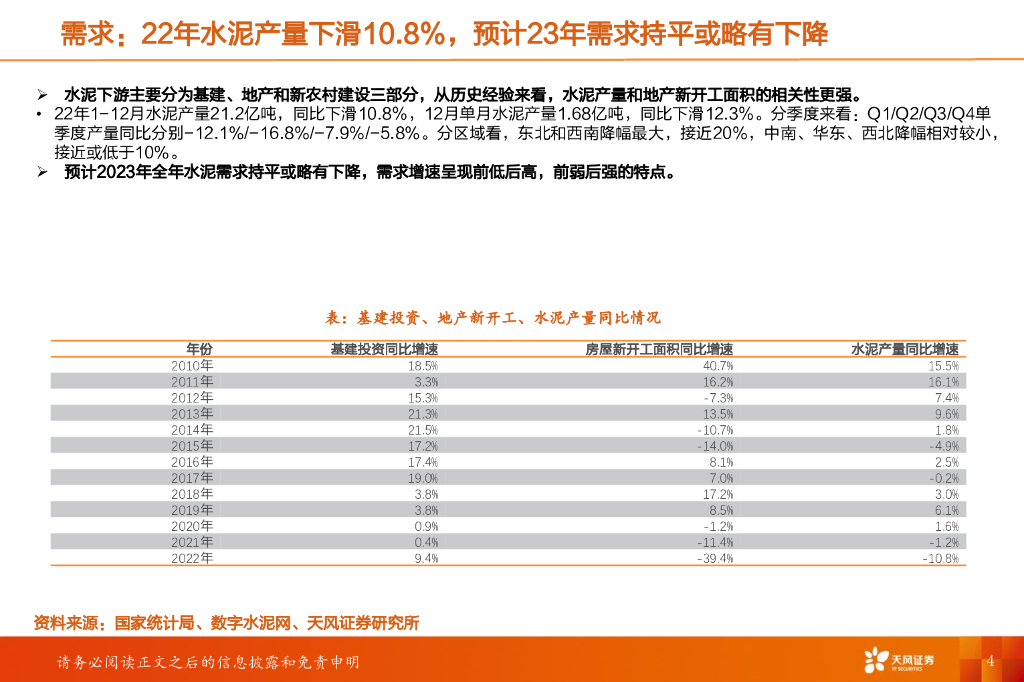 需求：22年水泥产量下滑10.8%，预计23年需求持平或略有下降

➢ 水泥下游主要分为基建、地产和新农村建设三部分，从历史经验来看，水泥产量和地产新开工面积的相关性更强。

• 22年1-12月水泥产量21.2亿吨，同比下滑10.8%，12月单月水泥产量1.68亿吨，同比下滑12.3%。分季度来看：Q1/Q2/Q3/Q4单季度产量同比分别-12.1%/-16.8%/-7.9%/-5.8%。分区域看，东北和西南降幅最大，接近20%，中南、华东、西北降幅相对较小，接近或低于10%。

➢ 预计2023年全年水泥需求持平或略有下降，需求增速呈现前低后高，前弱后强的特点。

表：基建投资、地产新开工、水泥产量同比情况

| 年份 | 基建投资同比增速 | 房屋新开工面积同比增速 | 水泥产量同比增速 |
|---|---|---|---|
| 2010年 | 18.5% | 40.7% | 15.5% |
| 2011年 | 3.3% | 16.2% | 16.1% |
| 2012年 | 15.3% | -7.3% | 7.4% |
| 2013年 | 21.3% | 13.5% | 9.6% |
| 2014年 | 21.5% | -10.7% | 1.8% |
| 2015年 | 17.2% | -14.0% | -4.9% |
| 2016年 | 17.4% | 8.1% | 2.5% |
| 2017年 | 19.0% | 7.0% | -0.2% |
| 2018年 | 3.8% | 17.2% | 3.0% |
| 2019年 | 3.8% | 8.5% | 6.1% |
| 2020年 | 0.9% | -1.2% | 1.6% |
| 2021年 | 0.4% | -11.4% | -1.2% |
| 2022年 | 9.4% | -39.4% | -10.8% |

资料来源：国家统计局、数字水泥网、天风证券研究所

请务必阅读正文之后的信息披露和免责申明

天风证券

4